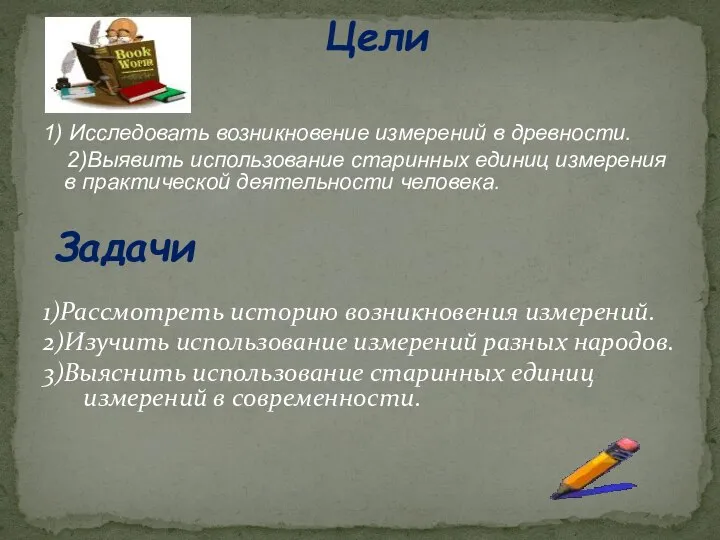 Book Worm

Цели

1) Исследовать возникновение измерений в древности.
2)Выявить использование старинных единиц измерения в практической деятельности человека.

Задачи

1)Рассмотреть историю возникновения измерений.
2)Изучить использование измерений разных народов.
3)Выяснить использование старинных единиц измерений в современности.